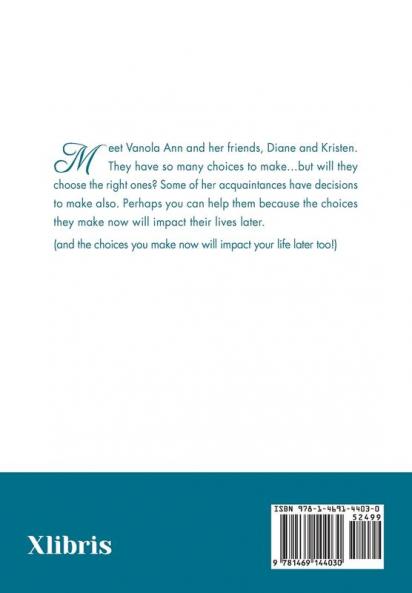 Meet Vanola Ann and her friends, Diane and Kristen. They have so many choices to make...but will they choose the right ones? Some of her acquaintances have decisions to make also. Perhaps you can help them because the choices they make now will impact their lives later.

(and the choices you make now will impact your life later too!)

Xlibris

ISBN 978-1-4691-4403-0

52499

9 781469 144030